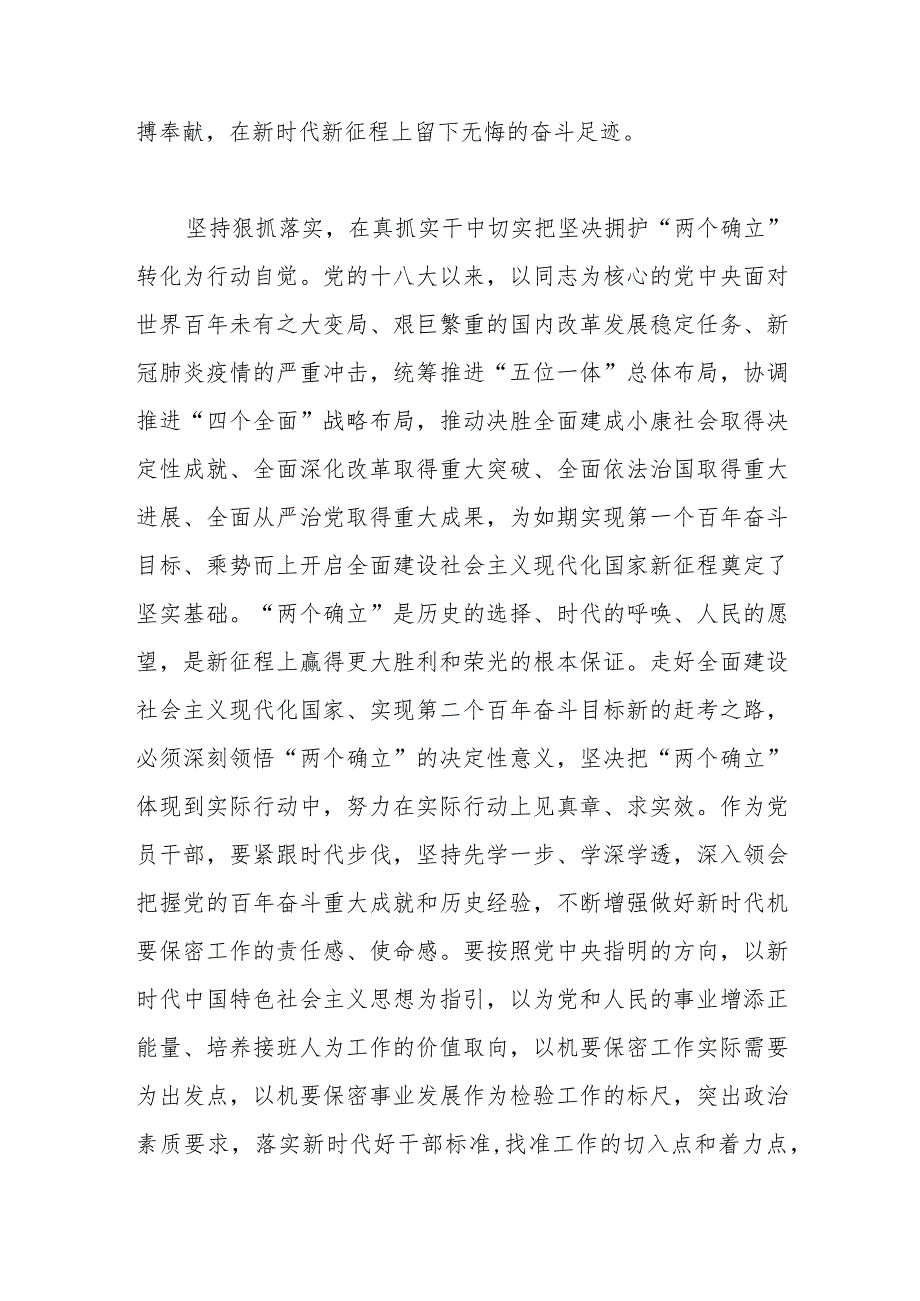 搏奉献，在新时代新征程上留下无悔的奋斗足迹。

坚持狠抓落实，在真抓实干中切实把坚决拥护“两个确立”转化为行动自觉。党的十八大以来，以同志为核心的党中央面对世界百年未有之大变局、艰巨繁重的国内改革发展稳定任务、新冠肺炎疫情的严重冲击，统筹推进“五位一体”总体布局，协调推进“四个全面”战略布局，推动决胜全面建成小康社会取得决定性成就、全面深化改革取得重大突破、全面依法治国取得重大进展、全面从严治党取得重大成果，为如期实现第一个百年奋斗目标、乘势而上开启全面建设社会主义现代化国家新征程奠定了坚实基础。“两个确立”是历史的选择、时代的呼唤、人民的愿望，是新征程上赢得更大胜利和荣光的根本保证。走好全面建设社会主义现代化国家、实现第二个百年奋斗目标新的赶考之路，必须深刻领悟“两个确立”的决定性意义，坚决把“两个确立”体现到实际行动中，努力在实际行动上见真章、求实效。作为党员干部，要紧跟时代步伐，坚持先学一步、学深学透，深入领会把握党的百年奋斗重大成就和历史经验，不断增强做好新时代机要保密工作的责任感、使命感。要按照党中央指明的方向，以新时代中国特色社会主义思想为指引，以为党和人民的事业增添正能量、培养接班人为工作的价值取向，以机要保密工作实际需要为出发点，以机要保密事业发展作为检验工作的标尺，突出政治素质要求，落实新时代好干部标准,找准工作的切入点和着力点，